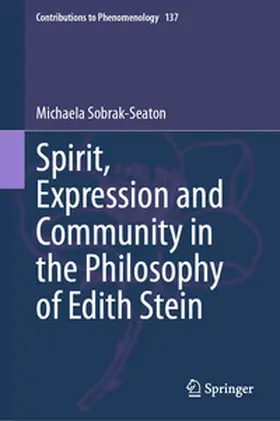 Contributions to Phenomenology 137

Michaela Sobrak-Seaton

Spirit, Expression and Community in the Philosophy of Edith Stein

Springer